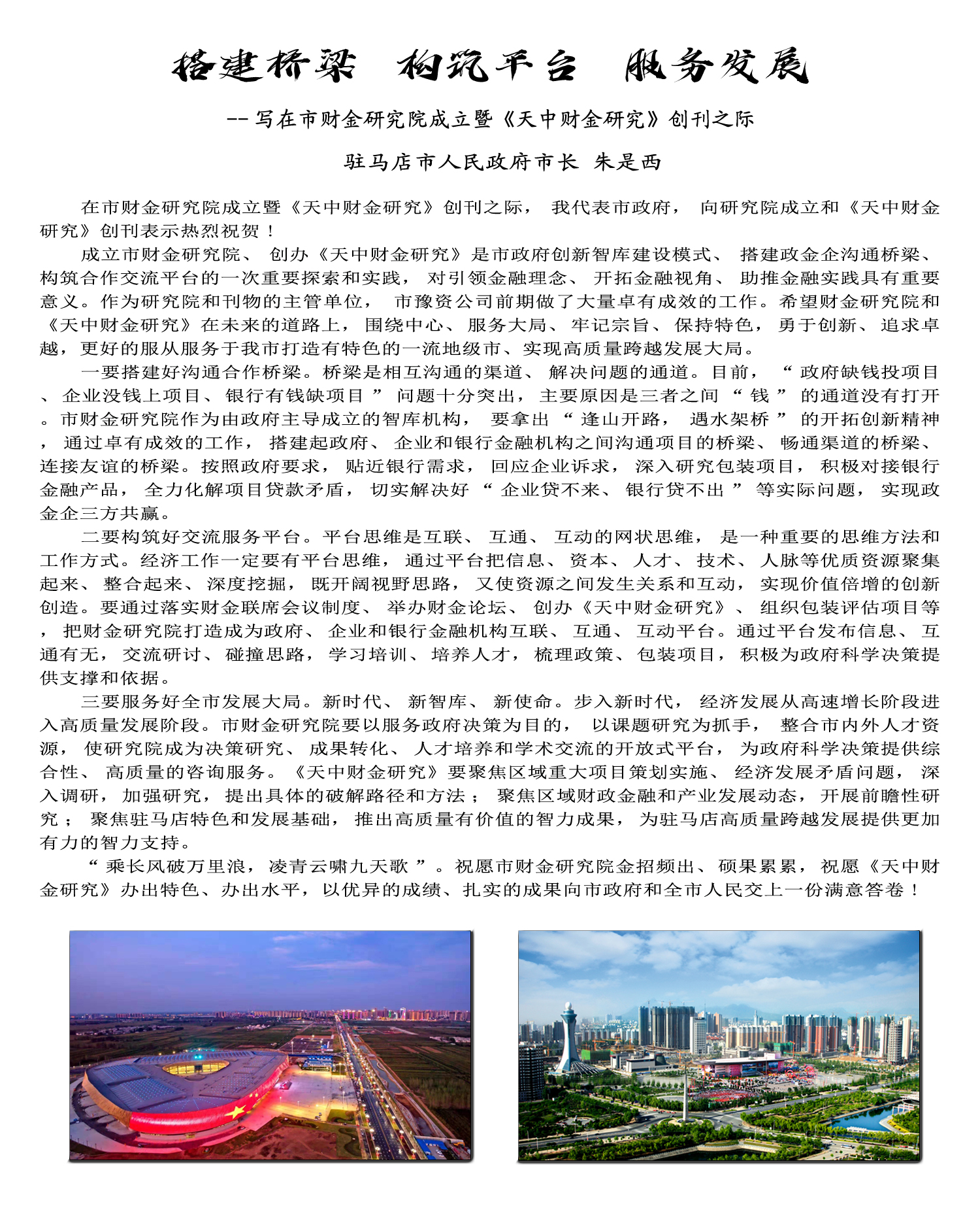 搭建桥梁　构筑平台　服务发展

--写在市财金研究院成立暨《天中财金研究》创刊之际

驻马店市人民政府市长　朱是西

在市财金研究院成立暨《天中财金研究》创刊之际，我代表市政府，向研究院成立和《天中财金研究》创刊表示热烈祝贺！

成立市财金研究院、创办《天中财金研究》是市政府创新智库建设模式、搭建政金企沟通桥梁、构筑合作交流平台的一次重要探索和实践，对引领金融理念、开拓金融视角、助推金融实践具有重要意义。作为研究院和刊物的主管单位，市豫资公司前期做了大量卓有成效的工作。希望财金研究院和《天中财金研究》在未来的道路上，围绕中心、服务大局、牢记宗旨、保持特色，勇于创新、追求卓越，更好的服从服务于我市打造有特色的一流地级市、实现高质量跨越发展大局。

一要搭建好沟通合作桥梁。桥梁是相互沟通的渠道、解决问题的通道。目前，“政府缺钱投项目、企业没钱上项目、银行有钱缺项目”问题十分突出，主要原因是三者之间“钱”的通道没有打开。市财金研究院作为由政府主导成立的智库机构，要拿出“逢山开路，遇水架桥”的开拓创新精神，通过卓有成效的工作，搭建起政府、企业和银行金融机构之间沟通项目的桥梁、畅通渠道的桥梁、连接友谊的桥梁。按照政府要求，贴近银行需求，回应企业诉求，深入研究包装项目，积极对接银行金融产品，全力化解项目贷款矛盾，切实解决好“企业贷不来、银行贷不出”等实际问题，实现政金企三方共赢。

二要构筑好交流服务平台。平台思维是互联、互通、互动的网状思维，是一种重要的思维方法和工作方式。经济工作一定要有平台思维，通过平台把信息、资本、人才、技术、人脉等优质资源聚集起来、整合起来、深度挖掘，既开阔视野思路，又使资源之间发生关系和互动，实现价值倍增的创新创造。要通过落实财金联席会议制度、举办财金论坛、创办《天中财金研究》、组织包装评估项目等，把财金研究院打造成为政府、企业和银行金融机构互联、互通、互动平台。通过平台发布信息、互通有无，交流研讨、碰撞思路，学习培训、培养人才，梳理政策、包装项目，积极为政府科学决策提供支撑和依据。

三要服务好全市发展大局。新时代、新智库、新使命。步入新时代，经济发展从高速增长阶段进入高质量发展阶段。市财金研究院要以服务政府决策为目的，以课题研究为抓手，整合市内外人才资源，使研究院成为决策研究、成果转化、人才培养和学术交流的开放式平台，为政府科学决策提供综合性、高质量的咨询服务。《天中财金研究》要聚焦区域重大项目策划实施、经济发展矛盾问题，深入调研，加强研究，提出具体的破解路径和方法；聚焦区域财政金融和产业发展动态，开展前瞻性研究；聚焦驻马店特色和发展基础，推出高质量有价值的智力成果，为驻马店高质量跨越发展提供更加有力的智力支持。

“乘长风破万里浪，凌青云啸九天歌”。祝愿市财金研究院金招频出、硕果累累，祝愿《天中财金研究》办出特色、办出水平，以优异的成绩、扎实的成果向市政府和全市人民交上一份满意答卷！